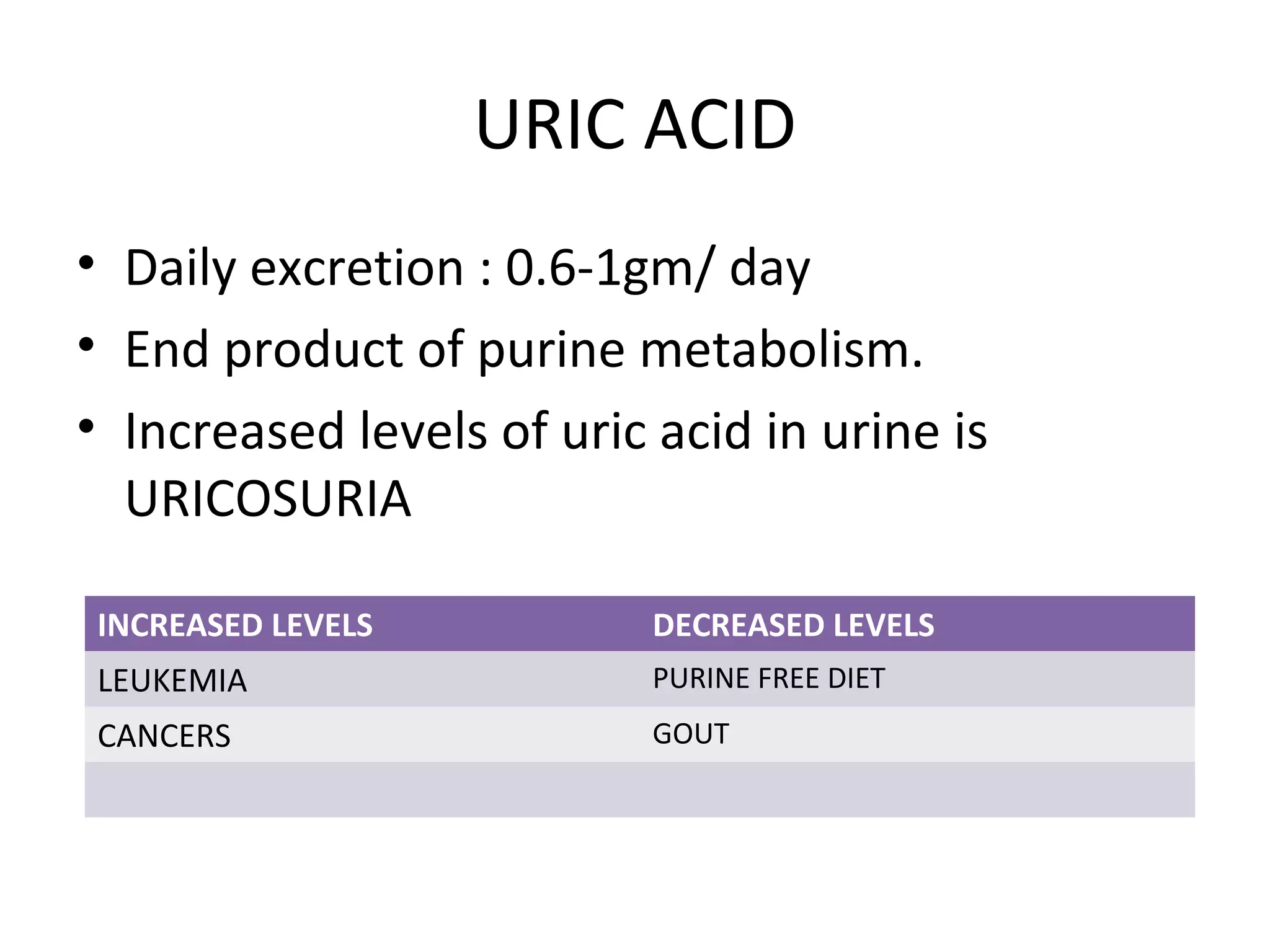 URIC ACID

• Daily excretion : 0.6-1gm/ day
• End product of purine metabolism.
• Increased levels of uric acid in urine is URICOSURIA

| INCREASED LEVELS | DECREASED LEVELS |
|---|---|
| LEUKEMIA | PURINE FREE DIET |
| CANCERS | GOUT |
| | |